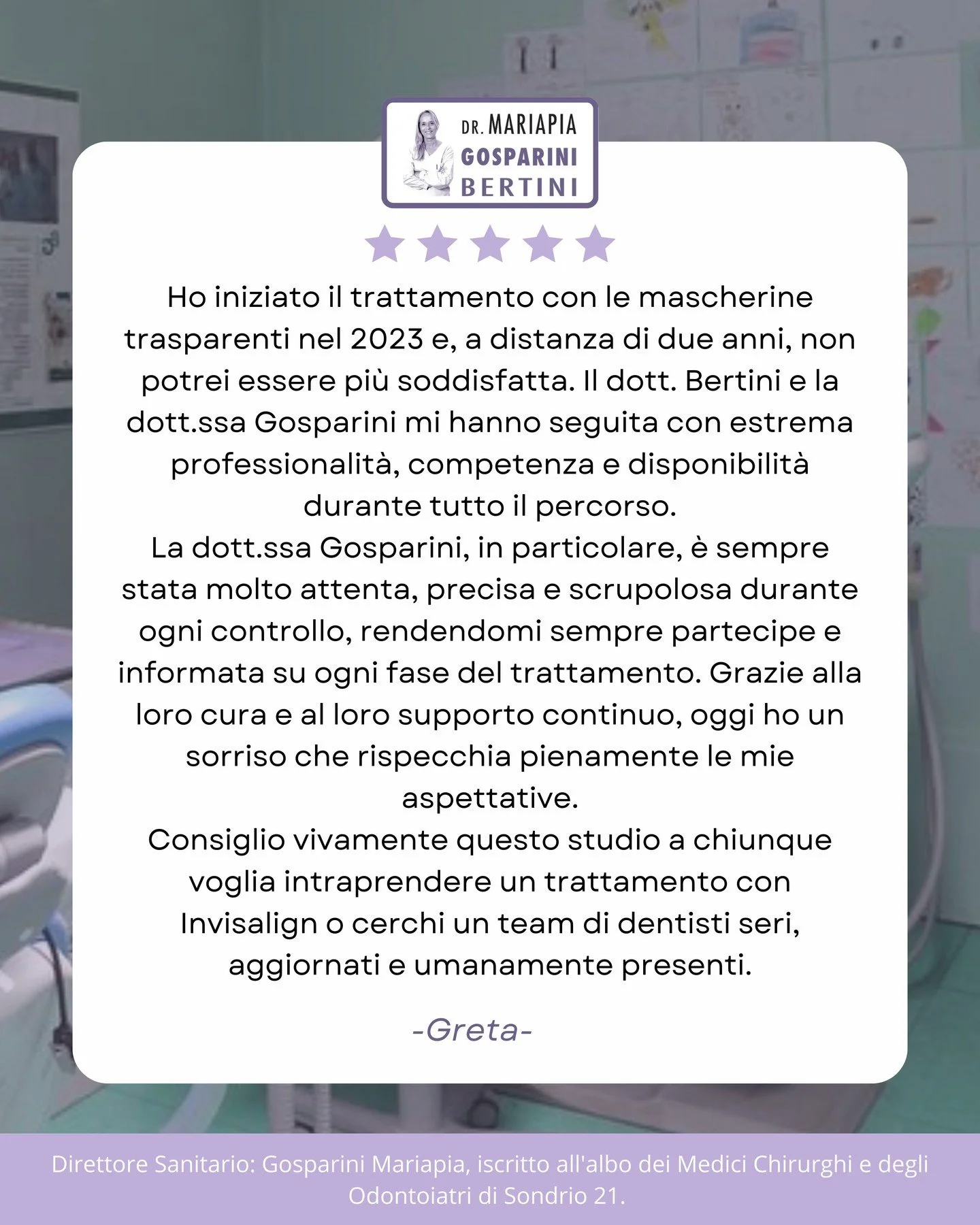 DR. MARIAPIA
GOSPARINI
BERTINI

Ho iniziato il trattamento con le mascherine trasparenti nel 2023 e, a distanza di due anni, non potrei essere più soddisfatta. Il dott. Bertini e la dott.ssa Gosparini mi hanno seguita con estrema professionalità, competenza e disponibilità durante tutto il percorso.
La dott.ssa Gosparini, in particolare, è sempre stata molto attenta, precisa e scrupolosa durante ogni controllo, rendendomi sempre partecipe e informata su ogni fase del trattamento. Grazie alla loro cura e al loro supporto continuo, oggi ho un sorriso che rispecchia pienamente le mie aspettative.
Consiglio vivamente questo studio a chiunque voglia intraprendere un trattamento con Invisalign o cerchi un team di dentisti seri, aggiornati e umanamente presenti.

-Greta-

Direttore Sanitario: Gosparini Mariapia, iscritto all'albo dei Medici Chirurghi e degli Odontoiatri di Sondrio 21.